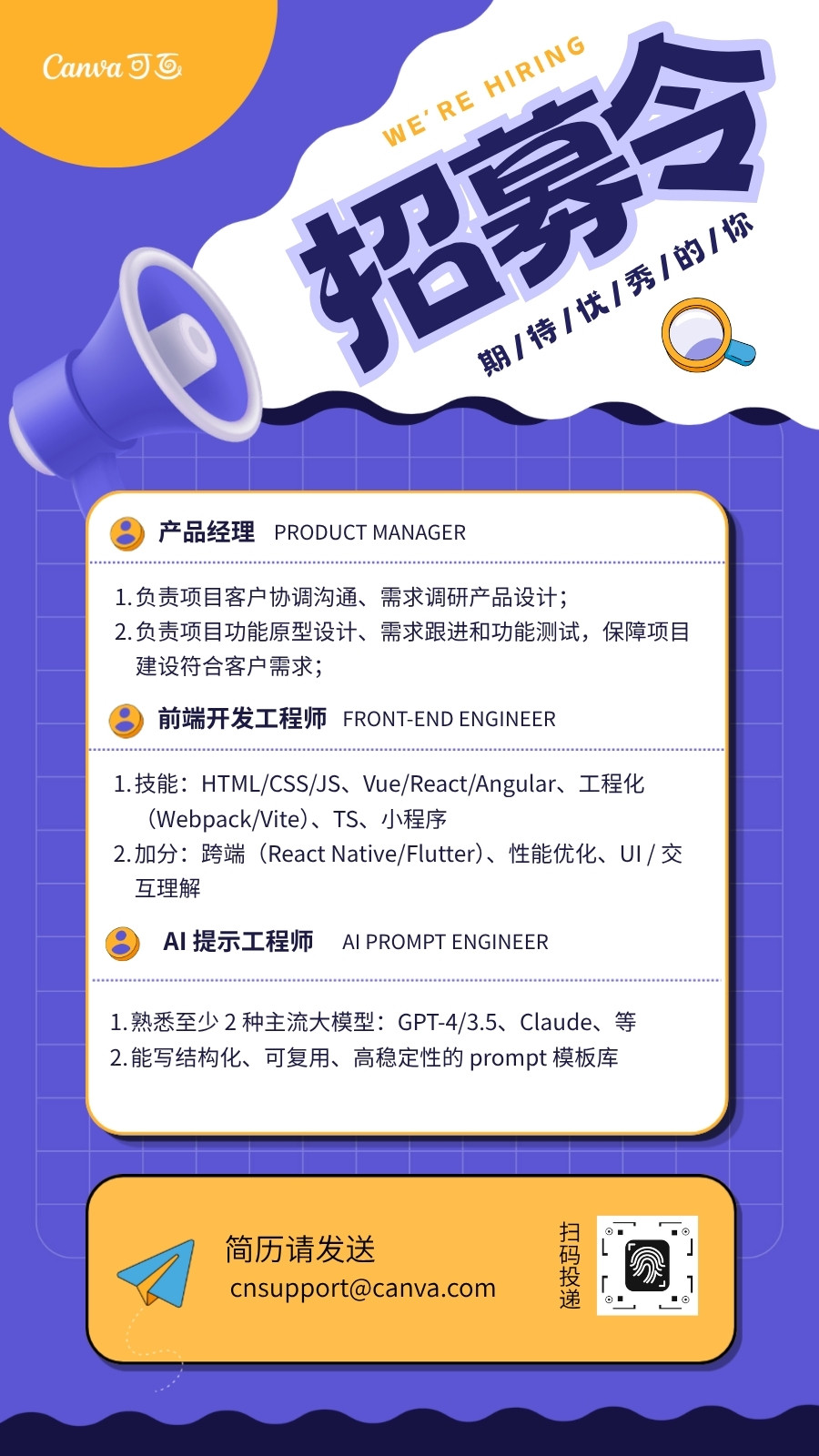 Canva 可画

WE'RE HIRING

招募令

期/待/优/秀/的/你

产品经理 PRODUCT MANAGER

1. 负责项目客户协调沟通、需求调研产品设计；
2. 负责项目功能原型设计、需求跟进和功能测试，保障项目建设符合客户需求；

前端开发工程师 FRONT-END ENGINEER

1. 技能：HTML/CSS/JS、Vue/React/Angular、工程化（Webpack/Vite）、TS、小程序
2. 加分：跨端（React Native/Flutter）、性能优化、UI / 交互理解

AI 提示工程师 AI PROMPT ENGINEER

1. 熟悉至少 2 种主流大模型：GPT-4/3.5、Claude、等
2. 能写结构化、可复用、高稳定性的 prompt 模板库

简历请发送
cnsupport@canva.com

扫码投递